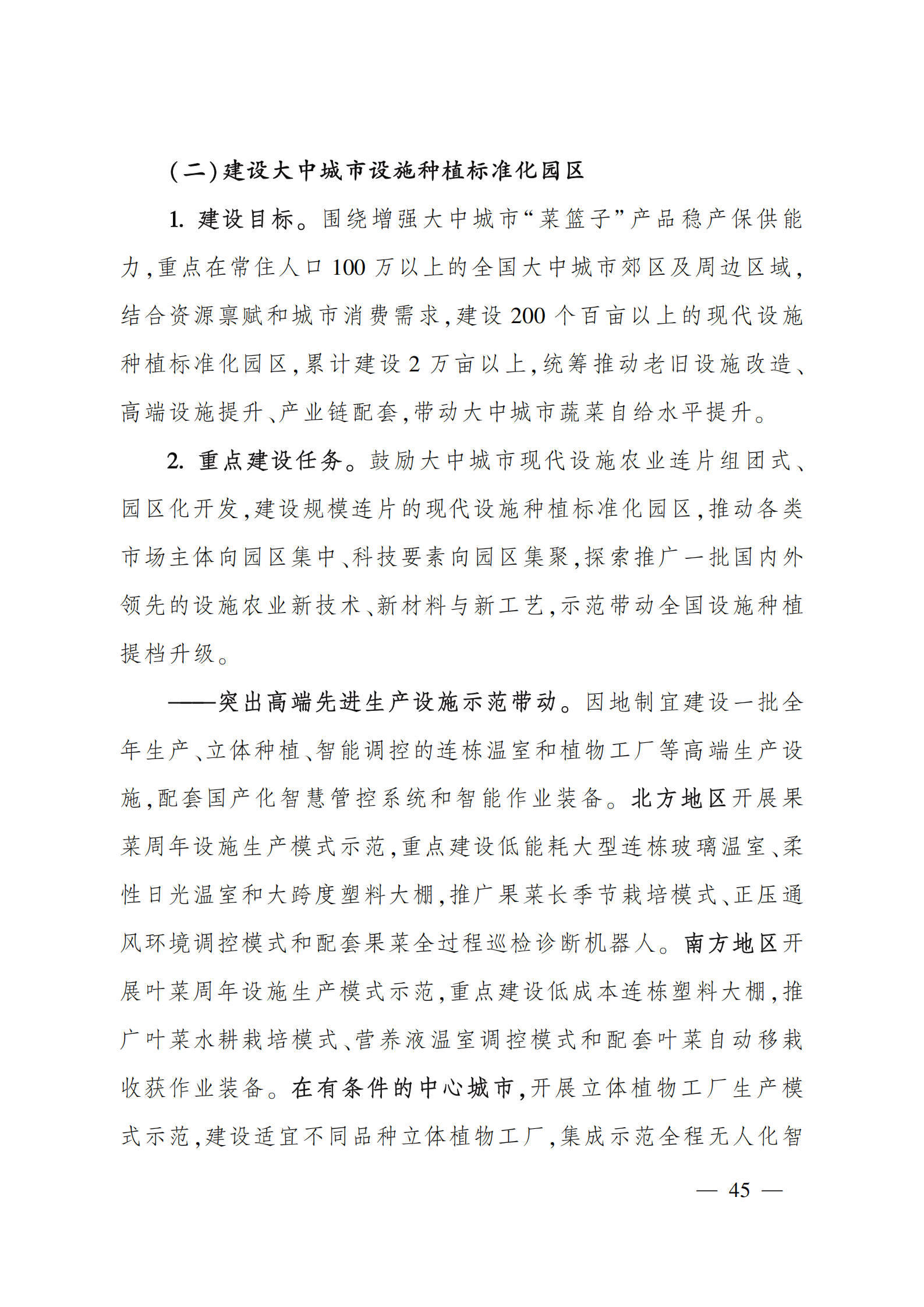 (二)建设大中城市设施种植标准化园区

1. 建设目标。围绕增强大中城市“菜篮子”产品稳产保供能力,重点在常住人口 100 万以上的全国大中城市郊区及周边区域,结合资源禀赋和城市消费需求,建设 200 个百亩以上的现代设施种植标准化园区,累计建设 2 万亩以上,统筹推动老旧设施改造、高端设施提升、产业链配套,带动大中城市蔬菜自给水平提升。

2. 重点建设任务。鼓励大中城市现代设施农业连片组团式、园区化开发,建设规模连片的现代设施种植标准化园区,推动各类市场主体向园区集中、科技要素向园区集聚,探索推广一批国内外领先的设施农业新技术、新材料与新工艺,示范带动全国设施种植提档升级。

——突出高端先进生产设施示范带动。因地制宜建设一批全年生产、立体种植、智能调控的连栋温室和植物工厂等高端生产设施,配套国产化智慧管控系统和智能作业装备。北方地区开展果菜周年设施生产模式示范,重点建设低能耗大型连栋玻璃温室、柔性日光温室和大跨度塑料大棚,推广果菜长季节栽培模式、正压通风环境调控模式和配套果菜全过程巡检诊断机器人。南方地区开展叶菜周年设施生产模式示范,重点建设低成本连栋塑料大棚,推广叶菜水耕栽培模式、营养液温室调控模式和配套叶菜自动移栽收获作业装备。在有条件的中心城市,开展立体植物工厂生产模式示范,建设适宜不同品种立体植物工厂,集成示范全程无人化智

— 45 —